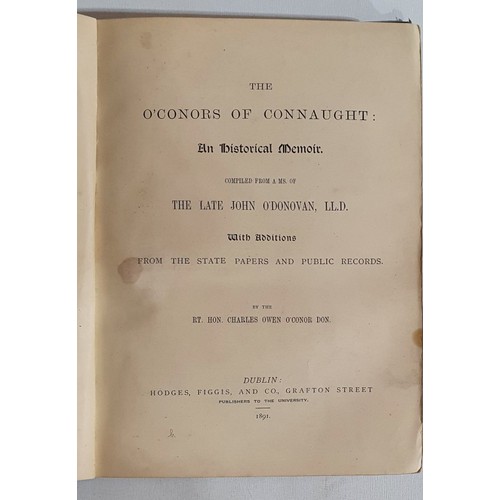 THE

O'CONORS OF CONNAUGHT:

An Historical Memoir.

COMPILED FROM A MS. OF

THE LATE JOHN O'DONOVAN, LL.D.

With Additions

FROM THE STATE PAPERS AND PUBLIC RECORDS.

BY THE

RT. HON. CHARLES OWEN O'CONOR DON.

DUBLIN:
HODGES, FIGGIS, AND CO., GRAFTON STREET
PUBLISHERS TO THE UNIVERSITY.

1891.